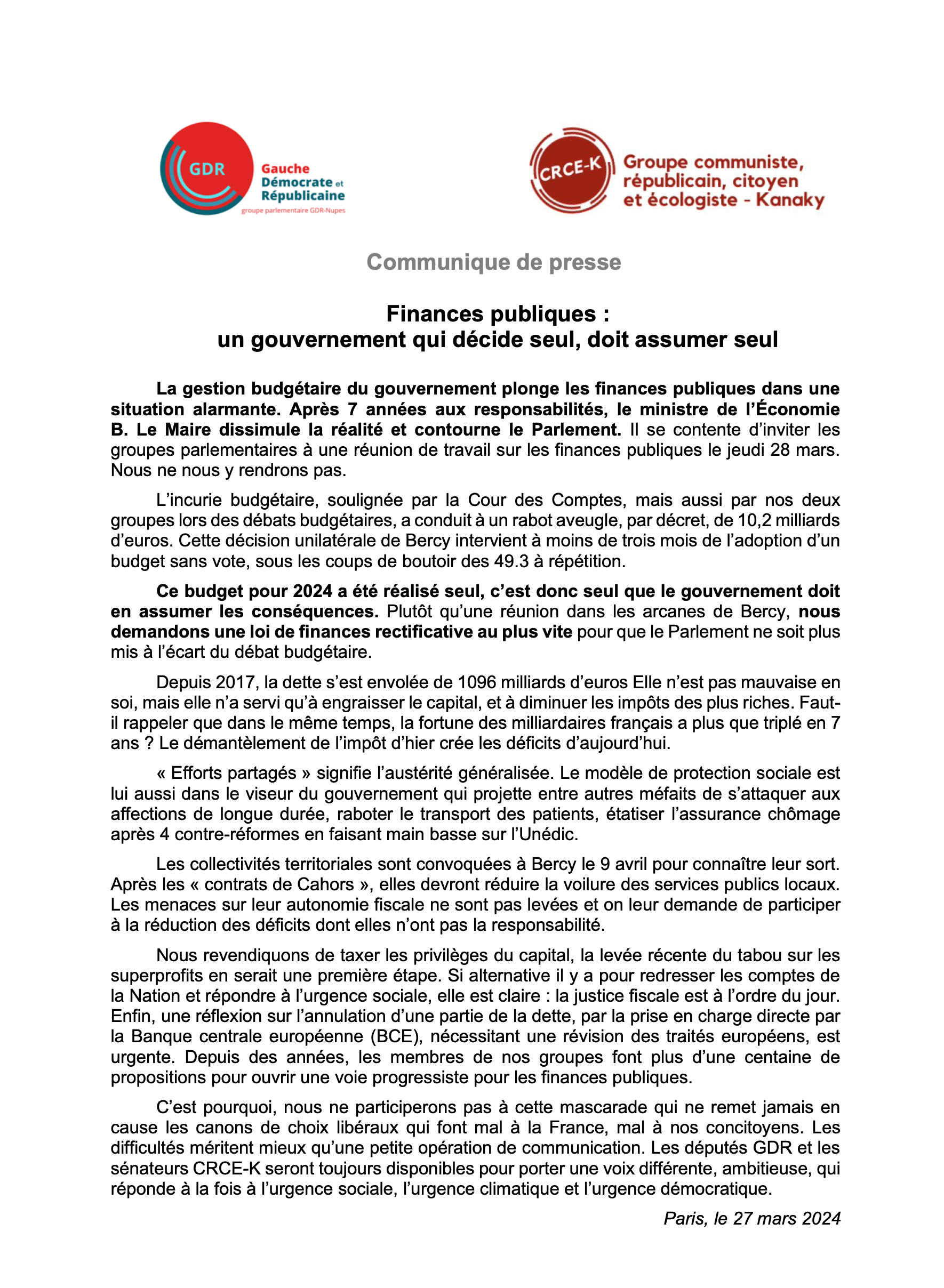 GDR Gauche Démocrate et Républicaine
groupe parlementaire GDR-Nupes

CRCE-K Groupe communiste, républicain, citoyen et écologiste - Kanaky

Communique de presse

Finances publiques :
un gouvernement qui décide seul, doit assumer seul

La gestion budgétaire du gouvernement plonge les finances publiques dans une situation alarmante. Après 7 années aux responsabilités, le ministre de l'Économie B. Le Maire dissimule la réalité et contourne le Parlement. Il se contente d'inviter les groupes parlementaires à une réunion de travail sur les finances publiques le jeudi 28 mars. Nous ne nous y rendrons pas.

L'incurie budgétaire, soulignée par la Cour des Comptes, mais aussi par nos deux groupes lors des débats budgétaires, a conduit à un rabot aveugle, par décret, de 10,2 milliards d'euros. Cette décision unilatérale de Bercy intervient à moins de trois mois de l'adoption d'un budget sans vote, sous les coups de boutoir des 49.3 à répétition.

Ce budget pour 2024 a été réalisé seul, c'est donc seul que le gouvernement doit en assumer les conséquences. Plutôt qu'une réunion dans les arcanes de Bercy, nous demandons une loi de finances rectificative au plus vite pour que le Parlement ne soit plus mis à l'écart du débat budgétaire.

Depuis 2017, la dette s'est envolée de 1096 milliards d'euros Elle n'est pas mauvaise en soi, mais elle n'a servi qu'à engraisser le capital, et à diminuer les impôts des plus riches. Faut-il rappeler que dans le même temps, la fortune des milliardaires français a plus que triplé en 7 ans ? Le démantèlement de l'impôt d'hier crée les déficits d'aujourd'hui.

« Efforts partagés » signifie l'austérité généralisée. Le modèle de protection sociale est lui aussi dans le viseur du gouvernement qui projette entre autres méfaits de s'attaquer aux affections de longue durée, raboter le transport des patients, étatiser l'assurance chômage après 4 contre-réformes en faisant main basse sur l'Unédic.

Les collectivités territoriales sont convoquées à Bercy le 9 avril pour connaître leur sort. Après les « contrats de Cahors », elles devront réduire la voilure des services publics locaux. Les menaces sur leur autonomie fiscale ne sont pas levées et on leur demande de participer à la réduction des déficits dont elles n'ont pas la responsabilité.

Nous revendiquons de taxer les privilèges du capital, la levée récente du tabou sur les superprofits en serait une première étape. Si alternative il y a pour redresser les comptes de la Nation et répondre à l'urgence sociale, elle est claire : la justice fiscale est à l'ordre du jour. Enfin, une réflexion sur l'annulation d'une partie de la dette, par la prise en charge directe par la Banque centrale européenne (BCE), nécessitant une révision des traités européens, est urgente. Depuis des années, les membres de nos groupes font plus d'une centaine de propositions pour ouvrir une voie progressiste pour les finances publiques.

C'est pourquoi, nous ne participerons pas à cette mascarade qui ne remet jamais en cause les canons de choix libéraux qui font mal à la France, mal à nos concitoyens. Les difficultés méritent mieux qu'une petite opération de communication. Les députés GDR et les sénateurs CRCE-K seront toujours disponibles pour porter une voix différente, ambitieuse, qui réponde à la fois à l'urgence sociale, l'urgence climatique et l'urgence démocratique.

Paris, le 27 mars 2024